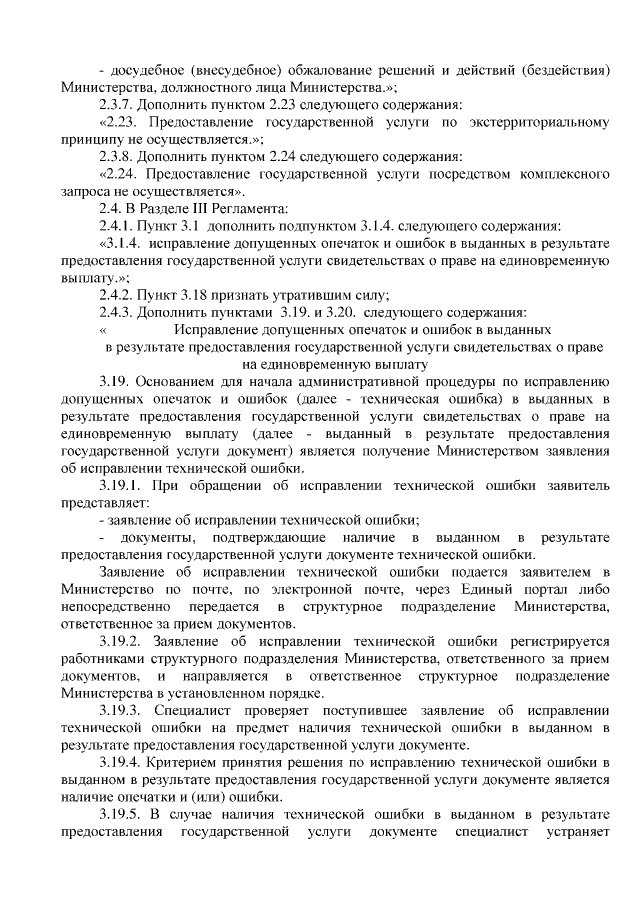 - досудебное (внесудебное) обжалование решений и действий (бездействия) Министерства, должностного лица Министерства.»;

2.3.7. Дополнить пунктом 2.23 следующего содержания:

«2.23. Предоставление государственной услуги по экстерриториальному принципу не осуществляется.»;

2.3.8. Дополнить пунктом 2.24 следующего содержания:

«2.24. Предоставление государственной услуги посредством комплексного запроса не осуществляется».

2.4. В Разделе III Регламента:

2.4.1. Пункт 3.1 дополнить подпунктом 3.1.4. следующего содержания:

«3.1.4. исправление допущенных опечаток и ошибок в выданных в результате предоставления государственной услуги свидетельствах о праве на единовременную выплату.»;

2.4.2. Пункт 3.18 признать утратившим силу;

2.4.3. Дополнить пунктами 3.19. и 3.20. следующего содержания:

« Исправление допущенных опечаток и ошибок в выданных в результате предоставления государственной услуги свидетельствах о праве на единовременную выплату

3.19. Основанием для начала административной процедуры по исправлению допущенных опечаток и ошибок (далее - техническая ошибка) в выданных в результате предоставления государственной услуги свидетельствах о праве на единовременную выплату (далее - выданный в результате предоставления государственной услуги документ) является получение Министерством заявления об исправлении технической ошибки.

3.19.1. При обращении об исправлении технической ошибки заявитель представляет:

- заявление об исправлении технической ошибки;

- документы, подтверждающие наличие в выданном в результате предоставления государственной услуги документе технической ошибки.

Заявление об исправлении технической ошибки подается заявителем в Министерство по почте, по электронной почте, через Единый портал либо непосредственно передается в структурное подразделение Министерства, ответственное за прием документов.

3.19.2. Заявление об исправлении технической ошибки регистрируется работниками структурного подразделения Министерства, ответственного за прием документов, и направляется в ответственное структурное подразделение Министерства в установленном порядке.

3.19.3. Специалист проверяет поступившее заявление об исправлении технической ошибки на предмет наличия технической ошибки в выданном в результате предоставления государственной услуги документе.

3.19.4. Критерием принятия решения по исправлению технической ошибки в выданном в результате предоставления государственной услуги документе является наличие опечатки и (или) ошибки.

3.19.5. В случае наличия технической ошибки в выданном в результате предоставления государственной услуги документе специалист устраняет